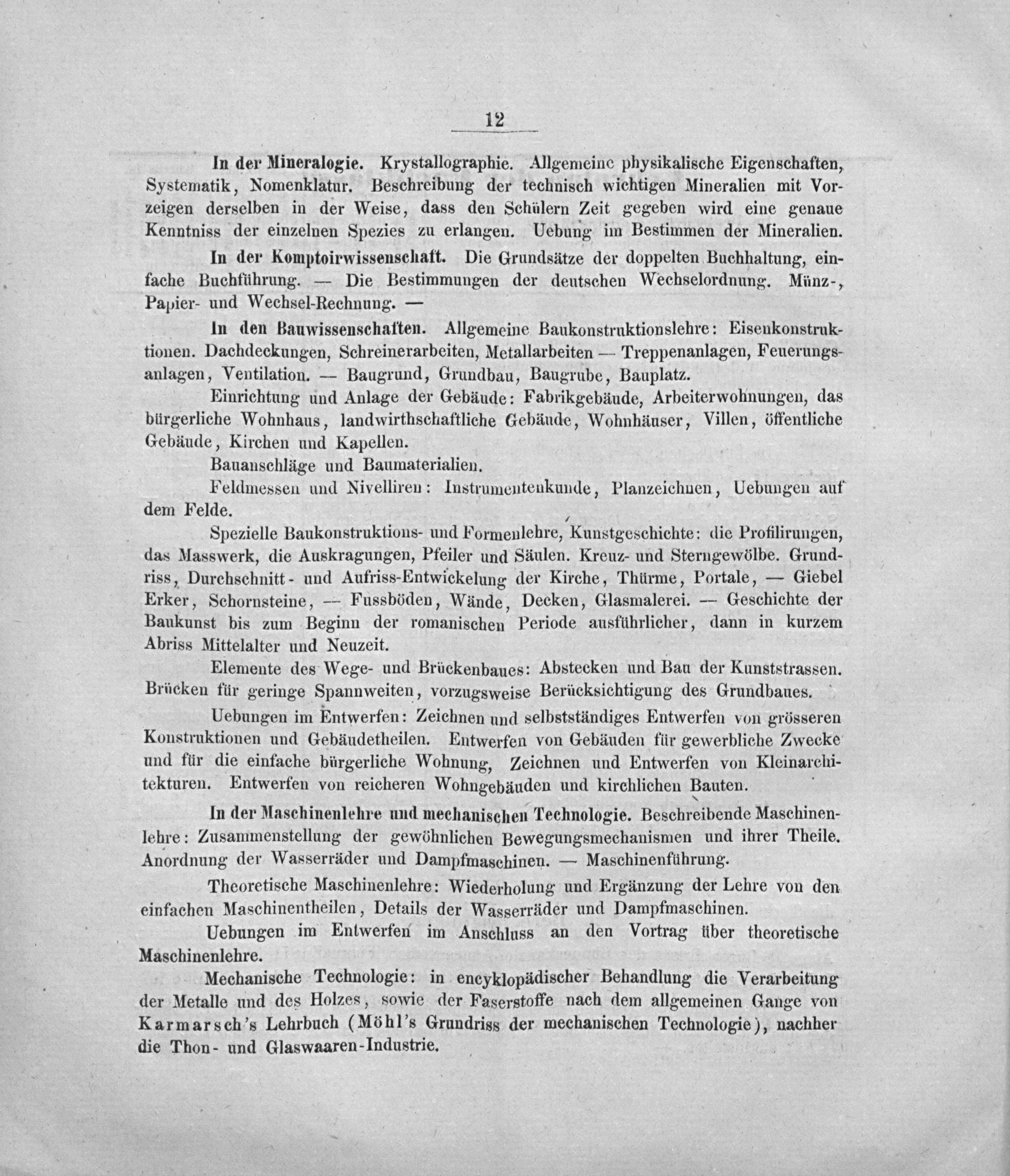 12

In der Mineralogie. Krystallographie. Allgemeine physikalische Eigenschaften, Systematik, Nomenklatur. Beschreibung der technisch wichtigen Mineralien mit Vorzeigen derselben in der Weise, dass den Schülern Zeit gegeben wird eine genaue Kenntniss der einzelnen Spezies zu erlangen. Uebung im Bestimmen der Mineralien.

In der Komptoirwissenschaft. Die Grundsätze der doppelten Buchhaltung, einfache Buchführung. — Die Bestimmungen der deutschen Wechselordnung. Münz-, Papier- und Wechsel-Rechnung. —

In den Bauwissenschaften. Allgemeine Baukonstruktionslehre: Eisenkonstruktionen. Dachdeckungen, Schreinerarbeiten, Metallarbeiten — Treppenanlagen, Feuerungsanlagen, Ventilation. — Baugrund, Grundbau, Baugrube, Bauplatz.

Einrichtung und Anlage der Gebäude: Fabrikgebäude, Arbeiterwohnungen, das bürgerliche Wohnhaus, landwirthschaftliche Gebäude, Wohnhäuser, Villen, öffentliche Gebäude, Kirchen und Kapellen.

Bauanschläge und Baumaterialien.

Feldmessen und Nivelliren: Instrumentenkunde, Planzeichnen, Uebungen auf dem Felde.

Spezielle Baukonstruktions- und Formenlehre, Kunstgeschichte: die Profilirungen, das Masswerk, die Auskragungen, Pfeiler und Säulen. Kreuz- und Sterngewölbe. Grundriss, Durchschnitt- und Aufriss-Entwickelung der Kirche, Thürme, Portale, — Giebel Erker, Schornsteine, — Fussböden, Wände, Decken, Glasmalerei. — Geschichte der Baukunst bis zum Beginn der romanischen Periode ausführlicher, dann in kurzem Abriss Mittelalter und Neuzeit.

Elemente des Wege- und Brückenbaues: Abstecken und Bau der Kunststrassen. Brücken für geringe Spannweiten, vorzugsweise Berücksichtigung des Grundbaues.

Uebungen im Entwerfen: Zeichnen und selbstständiges Entwerfen von grösseren Konstruktionen und Gebäudetheilen. Entwerfen von Gebäuden für gewerbliche Zwecke und für die einfache bürgerliche Wohnung, Zeichnen und Entwerfen von Kleinarchitekturen. Entwerfen von reicheren Wohngebäuden und kirchlichen Bauten.

In der Maschinenlehre und mechanischen Technologie. Beschreibende Maschinenlehre: Zusammenstellung der gewöhnlichen Bewegungsmechanismen und ihrer Theile. Anordnung der Wasserräder und Dampfmaschinen. — Maschinenführung.

Theoretische Maschinenlehre: Wiederholung und Ergänzung der Lehre von den einfachen Maschinentheilen, Details der Wasserräder und Dampfmaschinen.

Uebungen im Entwerfen im Anschluss an den Vortrag über theoretische Maschinenlehre.

Mechanische Technologie: in encyklopädischer Behandlung die Verarbeitung der Metalle und des Holzes, sowie der Faserstoffe nach dem allgemeinen Gange von Karmarsch's Lehrbuch (Möhl's Grundriss der mechanischen Technologie), nachher die Thon- und Glaswaaren-Industrie.